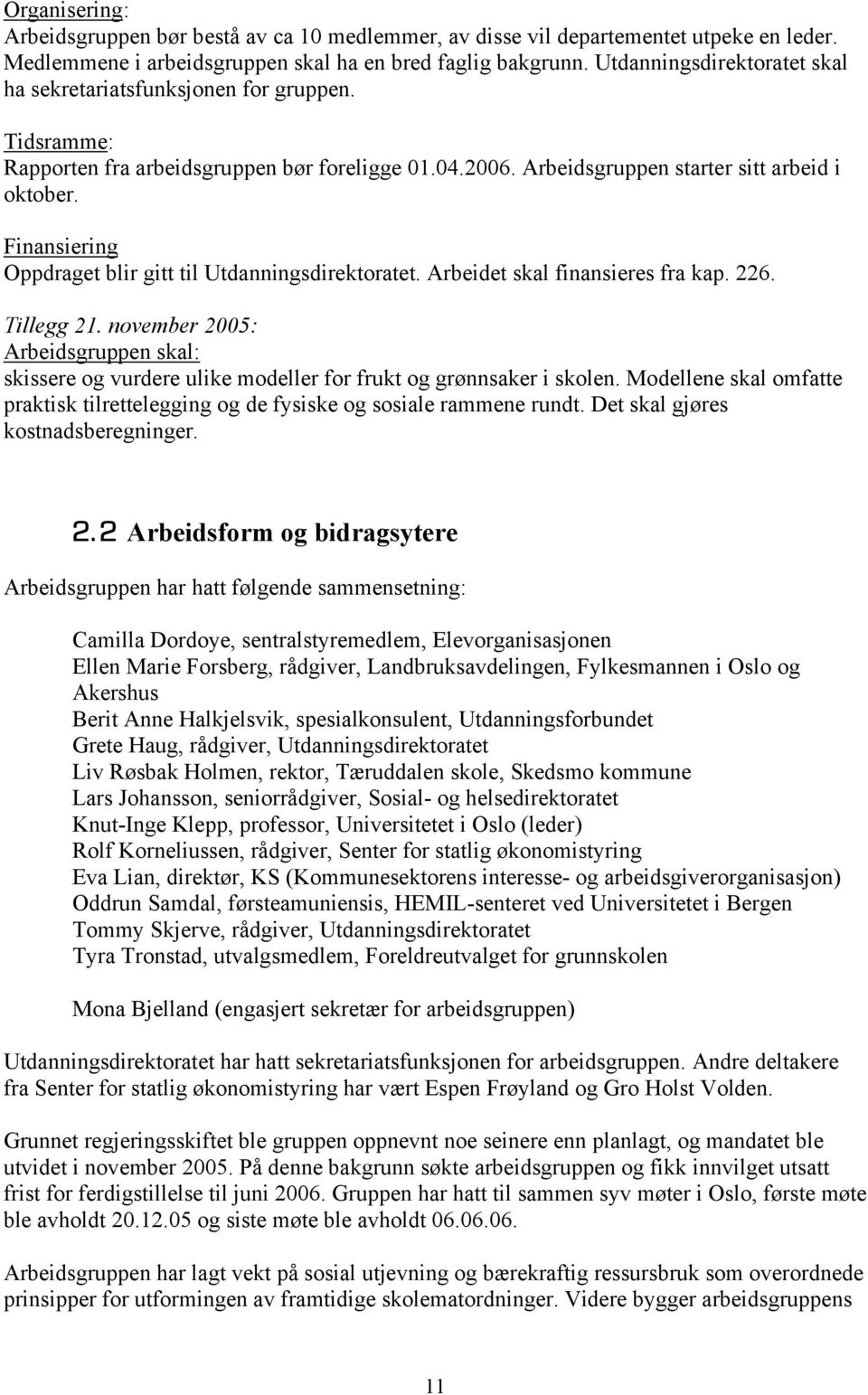 Organisering:
Arbeidsgruppen bør bestå av ca 10 medlemmer, av disse vil departementet utpeke en leder. Medlemmene i arbeidsgruppen skal ha en bred faglig bakgrunn. Utdanningsdirektoratet skal ha sekretariatsfunksjonen for gruppen.

Tidsramme:
Rapporten fra arbeidsgruppen bør foreligge 01.04.2006. Arbeidsgruppen starter sitt arbeid i oktober.

Finansiering
Oppdraget blir gitt til Utdanningsdirektoratet. Arbeidet skal finansieres fra kap. 226.

Tillegg 21. november 2005:
Arbeidsgruppen skal:
skissere og vurdere ulike modeller for frukt og grønnsaker i skolen. Modellene skal omfatte praktisk tilrettelegging og de fysiske og sosiale rammene rundt. Det skal gjøres kostnadsberegninger.

2.2 Arbeidsform og bidragsytere

Arbeidsgruppen har hatt følgende sammensetning:

Camilla Dordoye, sentralstyremedlem, Elevorganisasjonen
Ellen Marie Forsberg, rådgiver, Landbruksavdelingen, Fylkesmannen i Oslo og Akershus
Berit Anne Halkjelsvik, spesialkonsulent, Utdanningsforbundet
Grete Haug, rådgiver, Utdanningsdirektoratet
Liv Røsbak Holmen, rektor, Tæruddalen skole, Skedsmo kommune
Lars Johansson, seniorrådgiver, Sosial- og helsedirektoratet
Knut-Inge Klepp, professor, Universitetet i Oslo (leder)
Rolf Korneliussen, rådgiver, Senter for statlig økonomistyring
Eva Lian, direktør, KS (Kommunesektorens interesse- og arbeidsgiverorganisasjon)
Oddrun Samdal, førsteamuniensis, HEMIL-senteret ved Universitetet i Bergen
Tommy Skjerve, rådgiver, Utdanningsdirektoratet
Tyra Tronstad, utvalgsmedlem, Foreldreutvalget for grunnskolen

Mona Bjelland (engasjert sekretær for arbeidsgruppen)

Utdanningsdirektoratet har hatt sekretariatsfunksjonen for arbeidsgruppen. Andre deltakere fra Senter for statlig økonomistyring har vært Espen Frøyland og Gro Holst Volden.

Grunnet regjeringsskiftet ble gruppen oppnevnt noe seinere enn planlagt, og mandatet ble utvidet i november 2005. På denne bakgrunn søkte arbeidsgruppen og fikk innvilget utsatt frist for ferdigstillelse til juni 2006. Gruppen har hatt til sammen syv møter i Oslo, første møte ble avholdt 20.12.05 og siste møte ble avholdt 06.06.06.

Arbeidsgruppen har lagt vekt på sosial utjevning og bærekraftig ressursbruk som overordnede prinsipper for utformingen av framtidige skolematordninger. Videre bygger arbeidsgruppens

11